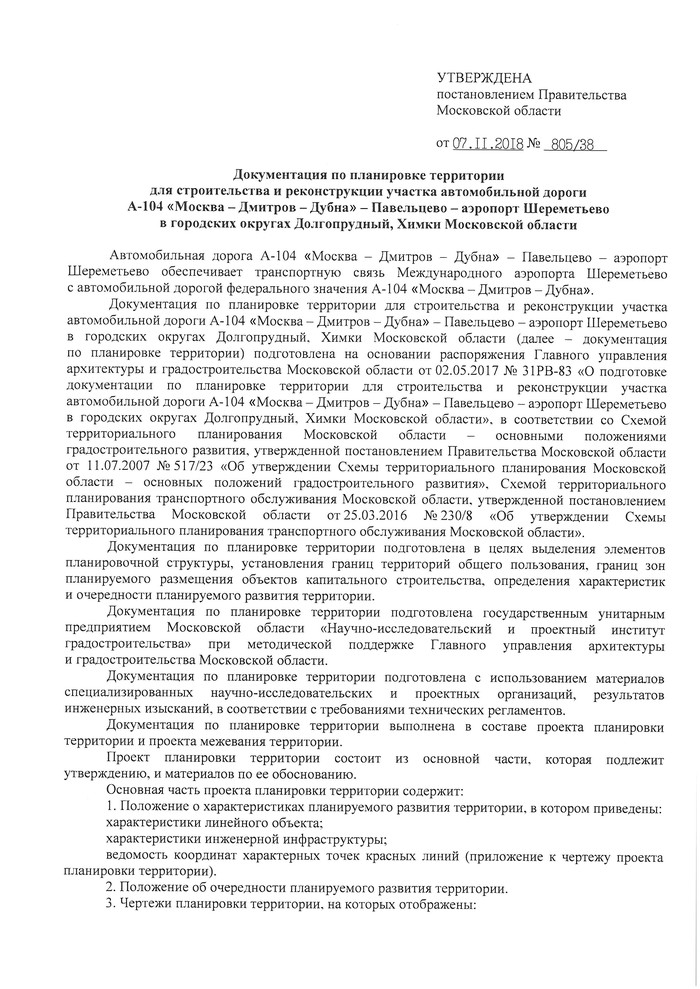 УТВЕРЖДЕНА
постановлением Правительства Московской области

от 07.11.2018 № 805/38

Документация по планировке территории
для строительства и реконструкции участка автомобильной дороги
А-104 «Москва – Дмитров – Дубна» – Павельцево – аэропорт Шереметьево
в городских округах Долгопрудный, Химки Московской области

Автомобильная дорога А-104 «Москва – Дмитров – Дубна» – Павельцево – аэропорт Шереметьево обеспечивает транспортную связь Международного аэропорта Шереметьево с автомобильной дорогой федерального значения А-104 «Москва – Дмитров – Дубна».

Документация по планировке территории для строительства и реконструкции участка автомобильной дороги А-104 «Москва – Дмитров – Дубна» – Павельцево – аэропорт Шереметьево в городских округах Долгопрудный, Химки Московской области (далее – документация по планировке территории) подготовлена на основании распоряжения Главного управления архитектуры и градостроительства Московской области от 02.05.2017 № 31РВ-83 «О подготовке документации по планировке территории для строительства и реконструкции участка автомобильной дороги А-104 «Москва – Дмитров – Дубна» – Павельцево – аэропорт Шереметьево в городских округах Долгопрудный, Химки Московской области», в соответствии со Схемой территориального планирования Московской области – основными положениями градостроительного развития, утвержденной постановлением Правительства Московской области от 11.07.2007 № 517/23 «Об утверждении Схемы территориального планирования Московской области – основных положений градостроительного развития», Схемой территориального планирования транспортного обслуживания Московской области, утвержденной постановлением Правительства Московской области от 25.03.2016 № 230/8 «Об утверждении Схемы территориального планирования транспортного обслуживания Московской области».

Документация по планировке территории подготовлена в целях выделения элементов планировочной структуры, установления границ территорий общего пользования, границ зон планируемого размещения объектов капитального строительства, определения характеристик и очередности планируемого развития территории.

Документация по планировке территории подготовлена государственным унитарным предприятием Московской области «Научно-исследовательский и проектный институт градостроительства» при методической поддержке Главного управления архитектуры и градостроительства Московской области.

Документация по планировке территории подготовлена с использованием материалов специализированных научно-исследовательских и проектных организаций, результатов инженерных изысканий, в соответствии с требованиями технических регламентов.

Документация по планировке территории выполнена в составе проекта планировки территории и проекта межевания территории.

Проект планировки территории состоит из основной части, которая подлежит утверждению, и материалов по ее обоснованию.

Основная часть проекта планировки территории содержит:

1. Положение о характеристиках планируемого развития территории, в котором приведены:
характеристики линейного объекта;
характеристики инженерной инфраструктуры;
ведомость координат характерных точек красных линий (приложение к чертежу проекта планировки территории).

2. Положение об очередности планируемого развития территории.

3. Чертежи планировки территории, на которых отображены: